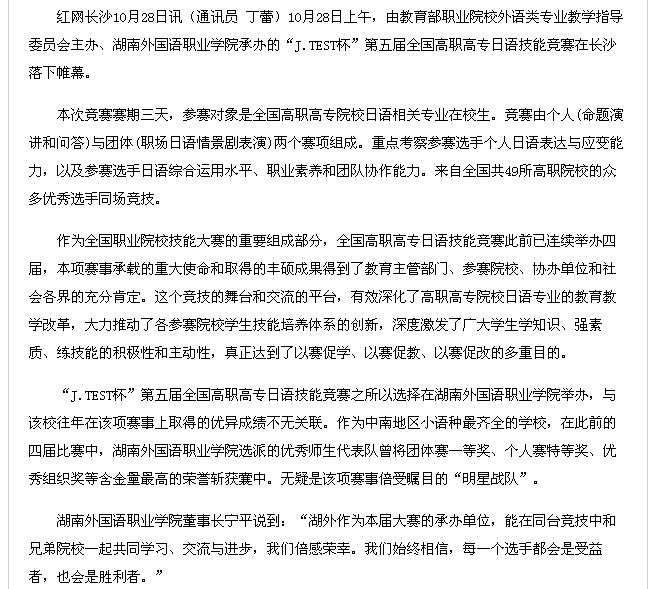 红网长沙10月28日讯（通讯员 丁蕾）10月28日上午，由教育部职业院校外语类专业教学指导委员会主办、湖南外国语职业学院承办的“J.TEST杯”第五届全国高职高专日语技能竞赛在长沙落下帷幕。

本次竞赛赛期三天，参赛对象是全国高职高专院校日语相关专业在校生。竞赛由个人(命题演讲和问答)与团体(职场日语情景剧表演)两个赛项组成。重点考察参赛选手个人日语表达与应变能力，以及参赛选手日语综合运用水平、职业素养和团队协作能力。来自全国共49所高职院校的众多优秀选手同场竞技。

作为全国职业院校技能大赛的重要组成部分，全国高职高专日语技能竞赛此前已连续举办四届，本项赛事承载的重大使命和取得的丰硕成果得到了教育主管部门、参赛院校、协办单位和社会各界的充分肯定。这个竞技的舞台和交流的平台，有效深化了高职高专院校日语专业的教育教学改革，大力推动了各参赛院校学生技能培养体系的创新，深度激发了广大学生学知识、强素质、练技能的积极性和主动性，真正达到了以赛促学、以赛促教、以赛促改的多重目的。

“J.TEST杯”第五届全国高职高专日语技能竞赛之所以选择在湖南外国语职业学院举办，与该校往年在该项赛事上取得的优异成绩不无关联。作为中南地区小语种最齐全的学校，在此前的四届比赛中，湖南外国语职业学院选派的优秀师生代表队曾将团体赛一等奖、个人赛特等奖、优秀组织奖等含金量最高的荣誉斩获囊中。无疑是该项赛事倍受瞩目的“明星战队”。

湖南外国语职业学院董事长宁平说到：“湖外作为本届大赛的承办单位，能在同台竞技中和兄弟院校一起共同学习、交流与进步，我们倍感荣幸。我们始终相信，每一个选手都会是受益者，也会是胜利者。”